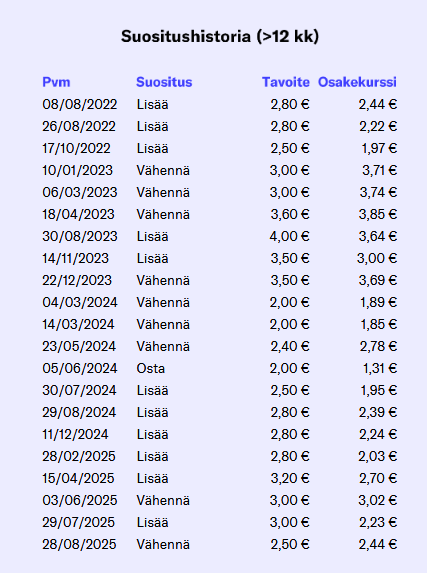 Suositushistoria (>12 kk)

| Pvm | Suositus | Tavoite | Osakekurssi |
|---|---|---|---|
| 08/08/2022 | Lisää | 2,80 € | 2,44 € |
| 26/08/2022 | Lisää | 2,80 € | 2,22 € |
| 17/10/2022 | Lisää | 2,50 € | 1,97 € |
| 10/01/2023 | Vähennä | 3,00 € | 3,71 € |
| 06/03/2023 | Vähennä | 3,00 € | 3,74 € |
| 18/04/2023 | Vähennä | 3,60 € | 3,85 € |
| 30/08/2023 | Lisää | 4,00 € | 3,64 € |
| 14/11/2023 | Lisää | 3,50 € | 3,00 € |
| 22/12/2023 | Vähennä | 3,50 € | 3,69 € |
| 04/03/2024 | Vähennä | 2,00 € | 1,89 € |
| 14/03/2024 | Vähennä | 2,00 € | 1,85 € |
| 23/05/2024 | Vähennä | 2,40 € | 2,78 € |
| 05/06/2024 | Osta | 2,00 € | 1,31 € |
| 30/07/2024 | Lisää | 2,50 € | 1,95 € |
| 29/08/2024 | Lisää | 2,80 € | 2,39 € |
| 11/12/2024 | Lisää | 2,80 € | 2,24 € |
| 28/02/2025 | Lisää | 2,80 € | 2,03 € |
| 15/04/2025 | Lisää | 3,20 € | 2,70 € |
| 03/06/2025 | Vähennä | 3,00 € | 3,02 € |
| 29/07/2025 | Lisää | 3,00 € | 2,23 € |
| 28/08/2025 | Vähennä | 2,50 € | 2,44 € |